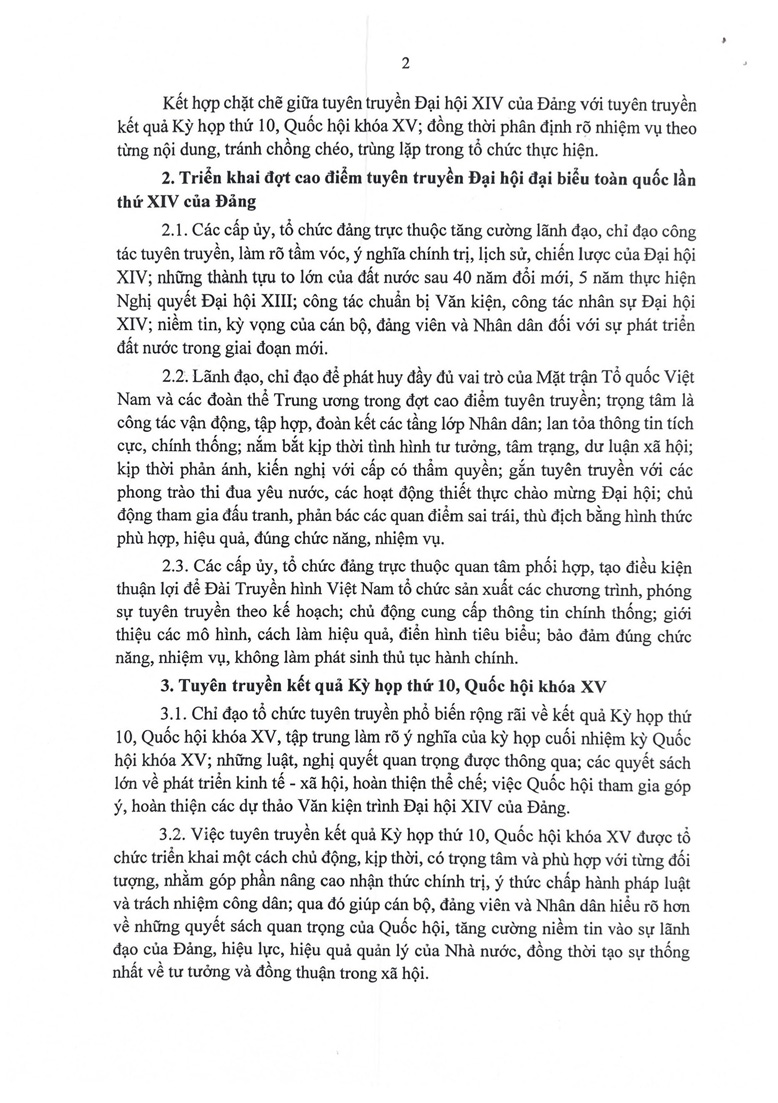 2

Kết hợp chặt chẽ giữa tuyên truyền Đại hội XIV của Đảng với tuyên truyền kết quả Kỳ họp thứ 10, Quốc hội khóa XV; đồng thời phân định rõ nhiệm vụ theo từng nội dung, tránh chồng chéo, trùng lặp trong tổ chức thực hiện.

2. Triển khai đợt cao điểm tuyên truyền Đại hội đại biểu toàn quốc lần thứ XIV của Đảng

2.1. Các cấp ủy, tổ chức đảng trực thuộc tăng cường lãnh đạo, chỉ đạo công tác tuyên truyền, làm rõ tầm vóc, ý nghĩa chính trị, lịch sử, chiến lược của Đại hội XIV; những thành tựu to lớn của đất nước sau 40 năm đổi mới, 5 năm thực hiện Nghị quyết Đại hội XIII; công tác chuẩn bị Văn kiện, công tác nhân sự Đại hội XIV; niềm tin, kỳ vọng của cán bộ, đảng viên và Nhân dân đối với sự phát triển đất nước trong giai đoạn mới.

2.2. Lãnh đạo, chỉ đạo để phát huy đầy đủ vai trò của Mặt trận Tổ quốc Việt Nam và các đoàn thể Trung ương trong đợt cao điểm tuyên truyền; trọng tâm là công tác vận động, tập hợp, đoàn kết các tầng lớp Nhân dân; lan tỏa thông tin tích cực, chính thống; nắm bắt kịp thời tình hình tư tưởng, tâm trạng, dư luận xã hội; kịp thời phản ánh, kiến nghị với cấp có thẩm quyền; gắn tuyên truyền với các phong trào thi đua yêu nước, các hoạt động thiết thực chào mừng Đại hội; chủ động tham gia đấu tranh, phản bác các quan điểm sai trái, thù địch bằng hình thức phù hợp, hiệu quả, đúng chức năng, nhiệm vụ.

2.3. Các cấp ủy, tổ chức đảng trực thuộc quan tâm phối hợp, tạo điều kiện thuận lợi để Đài Truyền hình Việt Nam tổ chức sản xuất các chương trình, phóng sự tuyên truyền theo kế hoạch; chủ động cung cấp thông tin chính thống; giới thiệu các mô hình, cách làm hiệu quả, điển hình tiêu biểu; bảo đảm đúng chức năng, nhiệm vụ, không làm phát sinh thủ tục hành chính.

3. Tuyên truyền kết quả Kỳ họp thứ 10, Quốc hội khóa XV

3.1. Chỉ đạo tổ chức tuyên truyền phổ biến rộng rãi về kết quả Kỳ họp thứ 10, Quốc hội khóa XV, tập trung làm rõ ý nghĩa của kỳ họp cuối nhiệm kỳ Quốc hội khóa XV; những luật, nghị quyết quan trọng được thông qua; các quyết sách lớn về phát triển kinh tế - xã hội, hoàn thiện thể chế; việc Quốc hội tham gia góp ý, hoàn thiện các dự thảo Văn kiện trình Đại hội XIV của Đảng.

3.2. Việc tuyên truyền kết quả Kỳ họp thứ 10, Quốc hội khóa XV được tổ chức triển khai một cách chủ động, kịp thời, có trọng tâm và phù hợp với từng đối tượng, nhằm góp phần nâng cao nhận thức chính trị, ý thức chấp hành pháp luật và trách nhiệm công dân; qua đó giúp cán bộ, đảng viên và Nhân dân hiểu rõ hơn về những quyết sách quan trọng của Quốc hội, tăng cường niềm tin vào sự lãnh đạo của Đảng, hiệu lực, hiệu quả quản lý của Nhà nước, đồng thời tạo sự thống nhất về tư tưởng và đồng thuận trong xã hội.